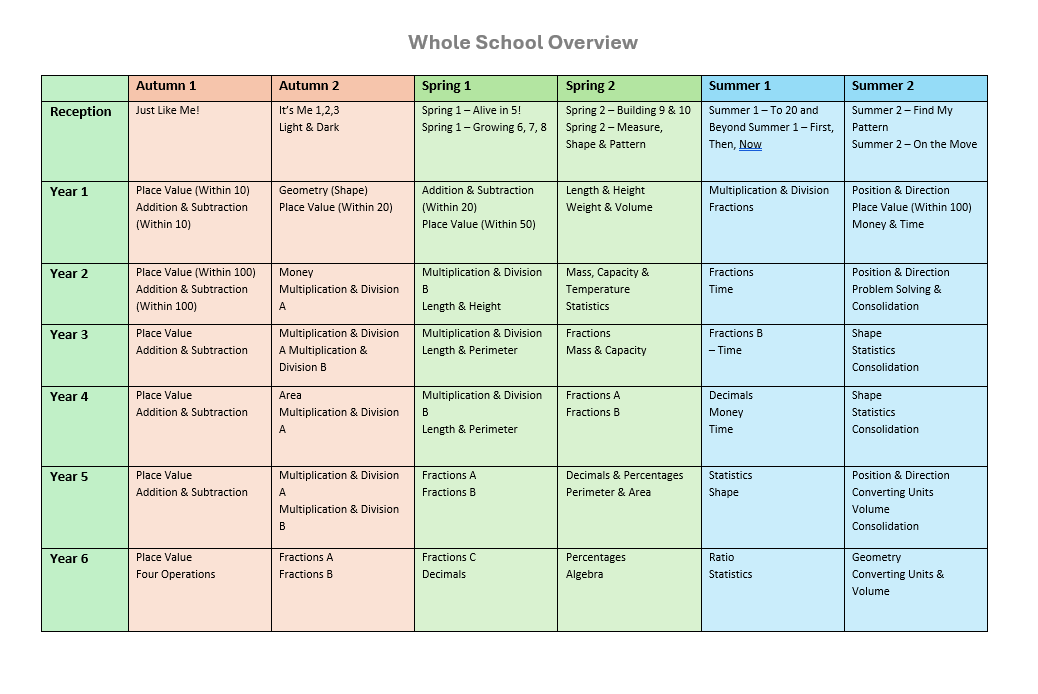 Whole School Overview

| | Autumn 1 | Autumn 2 | Spring 1 | Spring 2 | Summer 1 | Summer 2 |
|---|---|---|---|---|---|---|
| Reception | Just Like Me! | It's Me 1,2,3 Light & Dark | Spring 1 – Alive in 5! Spring 1 – Growing 6, 7, 8 | Spring 2 – Building 9 & 10 Spring 2 – Measure, Shape & Pattern | Summer 1 – To 20 and Beyond Summer 1 – First, Then, Now | Summer 2 – Find My Pattern Summer 2 – On the Move |
| Year 1 | Place Value (Within 10) Addition & Subtraction (Within 10) | Geometry (Shape) Place Value (Within 20) | Addition & Subtraction (Within 20) Place Value (Within 50) | Length & Height Weight & Volume | Multiplication & Division Fractions | Position & Direction Place Value (Within 100) Money & Time |
| Year 2 | Place Value (Within 100) Addition & Subtraction (Within 100) | Money Multiplication & Division A | Multiplication & Division B Length & Height | Mass, Capacity & Temperature Statistics | Fractions Time | Position & Direction Problem Solving & Consolidation |
| Year 3 | Place Value Addition & Subtraction | Multiplication & Division A Multiplication & Division B | Multiplication & Division Length & Perimeter | Fractions Mass & Capacity | Fractions B – Time | Shape Statistics Consolidation |
| Year 4 | Place Value Addition & Subtraction | Area Multiplication & Division A | Multiplication & Division B Length & Perimeter | Fractions A Fractions B | Decimals Money Time | Shape Statistics Consolidation |
| Year 5 | Place Value Addition & Subtraction | Multiplication & Division A Multiplication & Division B | Fractions A Fractions B | Decimals & Percentages Perimeter & Area | Statistics Shape | Position & Direction Converting Units Volume Consolidation |
| Year 6 | Place Value Four Operations | Fractions A Fractions B | Fractions C Decimals | Percentages Algebra | Ratio Statistics | Geometry Converting Units & Volume |